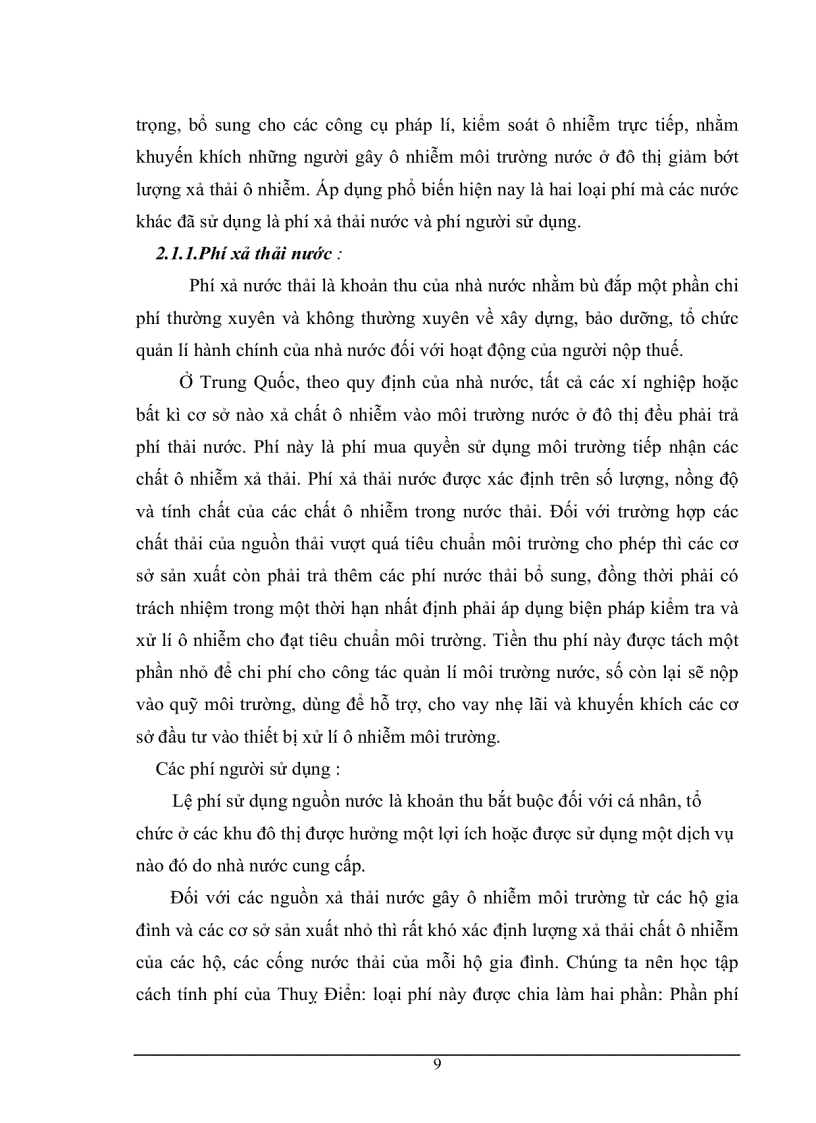 trọng, bổ sung cho các công cụ pháp lí, kiểm soát ô nhiễm trực tiếp, nhằm khuyến khích những người gây ô nhiễm môi trường nước ở đô thị giảm bớt lượng xả thải ô nhiễm. Áp dụng phổ biến hiện nay là hai loại phí mà các nước khác đã sử dụng là phí xả thải nước và phí người sử dụng.

2.1.1.Phí xả thải nước :

Phí xả nước thải là khoản thu của nhà nước nhằm bù đắp một phần chi phí thường xuyên và không thường xuyên về xây dựng, bảo dưỡng, tổ chức quản lí hành chính của nhà nước đối với hoạt động của người nộp thuế.

Ở Trung Quốc, theo quy định của nhà nước, tất cả các xí nghiệp hoặc bất kì cơ sở nào xả chất ô nhiễm vào môi trường nước ở đô thị đều phải trả phí thải nước. Phí này là phí mua quyền sử dụng môi trường tiếp nhận các chất ô nhiễm xả thải. Phí xả thải nước được xác định trên số lượng, nồng độ và tính chất của các chất ô nhiễm trong nước thải. Đối với trường hợp các chất thải của nguồn thải vượt quá tiêu chuẩn môi trường cho phép thì các cơ sở sản xuất còn phải trả thêm các phí nước thải bổ sung, đồng thời phải có trách nhiệm trong một thời hạn nhất định phải áp dụng biện pháp kiểm tra và xử lí ô nhiễm cho đạt tiêu chuẩn môi trường. Tiền thu phí này được tách một phần nhỏ để chi phí cho công tác quản lí môi trường nước, số còn lại sẽ nộp vào quỹ môi trường, dùng để hỗ trợ, cho vay nhẹ lãi và khuyến khích các cơ sở đầu tư vào thiết bị xử lí ô nhiễm môi trường.

Các phí người sử dụng :

Lệ phí sử dụng nguồn nước là khoản thu bắt buộc đối với cá nhân, tổ chức ở các khu đô thị được hưởng một lợi ích hoặc được sử dụng một dịch vụ nào đó do nhà nước cung cấp.

Đối với các nguồn xả thải nước gây ô nhiễm môi trường từ các hộ gia đình và các cơ sở sản xuất nhỏ thì rất khó xác định lượng xả thải chất ô nhiễm của các hộ, các cống nước thải của mỗi hộ gia đình. Chúng ta nên học tập cách tính phí của Thuỵ Điển: loại phí này được chia làm hai phần: Phần phí

9